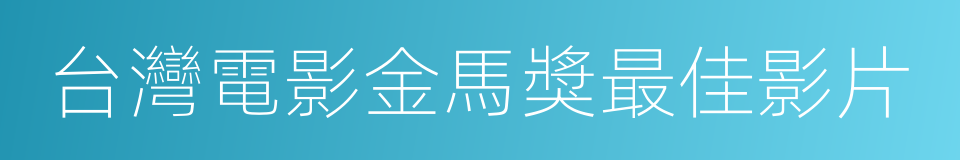 台灣電影金馬獎最佳影片